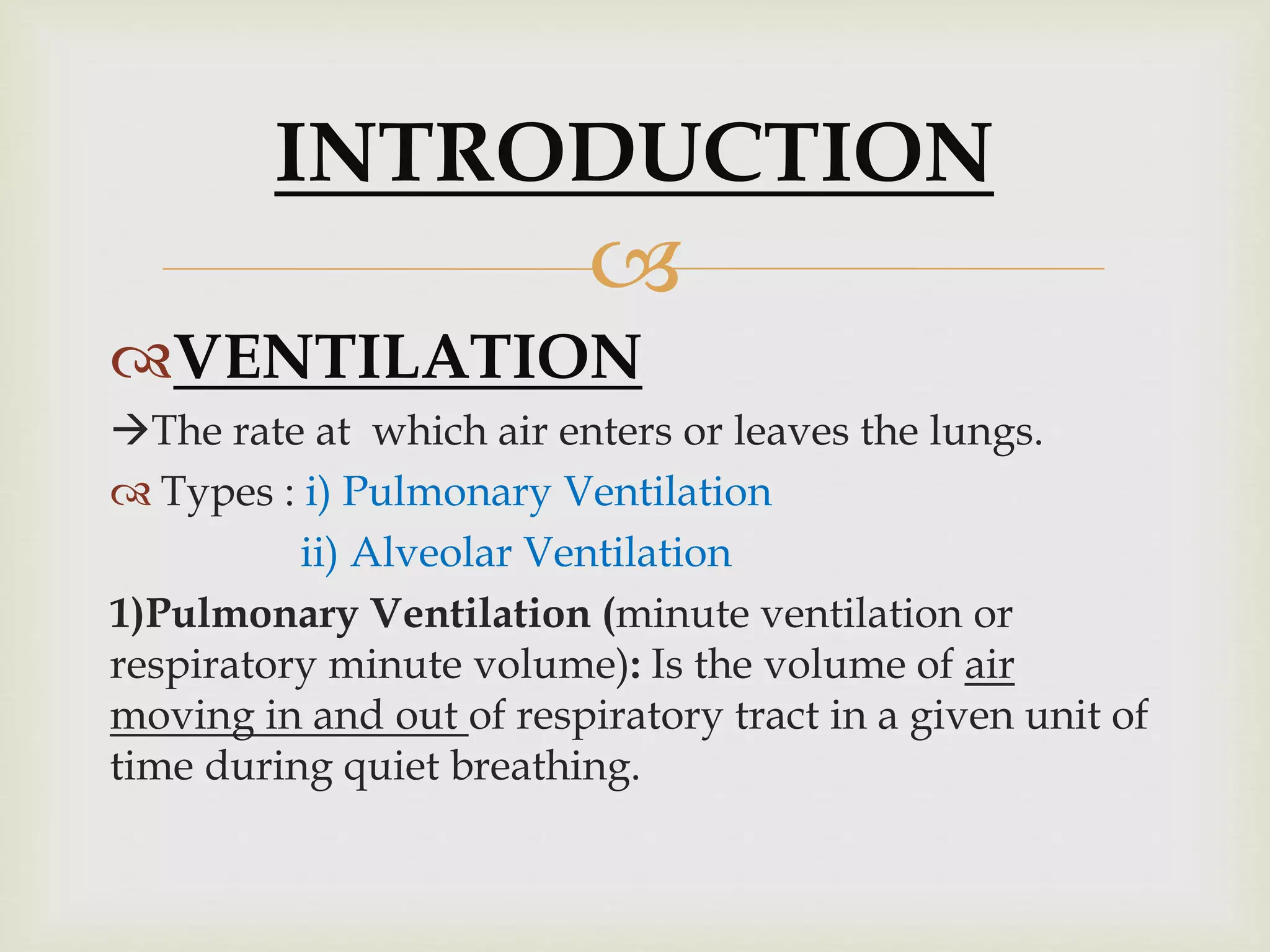 INTRODUCTION

VENTILATION

→The rate at which air enters or leaves the lungs.

Types : i) Pulmonary Ventilation
ii) Alveolar Ventilation

1)Pulmonary Ventilation (minute ventilation or respiratory minute volume): Is the volume of air moving in and out of respiratory tract in a given unit of time during quiet breathing.